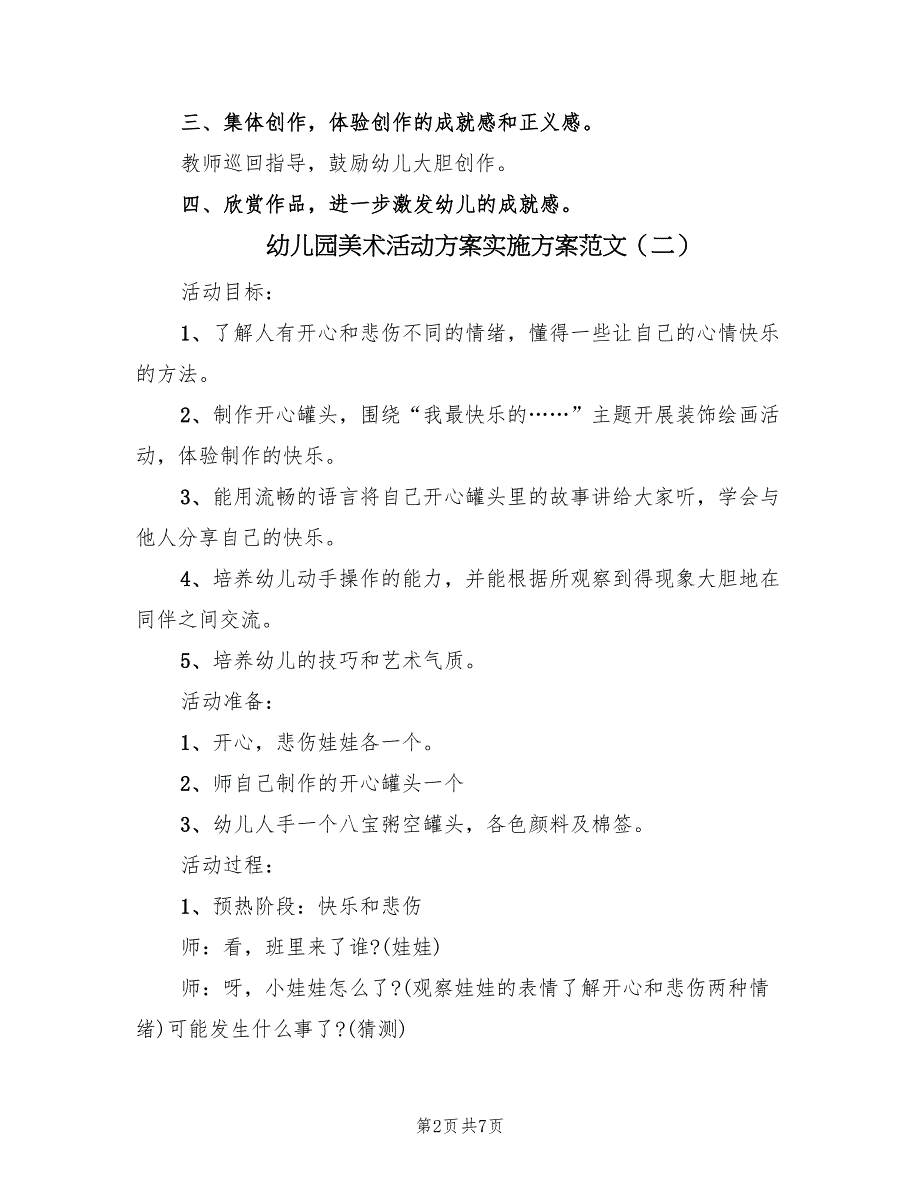 三、集体创作，体验创作的成就感和正义感。

教师巡回指导，鼓励幼儿大胆创作。

四、欣赏作品，进一步激发幼儿的成就感。

幼儿园美术活动方案实施方案范文（二）

活动目标：

1、了解人有开心和悲伤不同的情绪，懂得一些让自己的心情快乐的方法。

2、制作开心罐头，围绕“我最快乐的……”主题开展装饰绘画活动，体验制作的快乐。

3、能用流畅的语言将自己开心罐头里的故事讲给大家听，学会与他人分享自己的快乐。

4、培养幼儿动手操作的能力，并能根据所观察到得现象大胆地在同伴之间交流。

5、培养幼儿的技巧和艺术气质。

活动准备：

1、开心，悲伤娃娃各一个。

2、师自己制作的开心罐头一个

3、幼儿人手一个八宝粥空罐头，各色颜料及棉签。

活动过程：

1、预热阶段：快乐和悲伤

师：看，班里来了谁?(娃娃)

师：呀，小娃娃怎么了?(观察娃娃的表情了解开心和悲伤两种情绪)可能发生什么事了?(猜测)

第2页 共7页